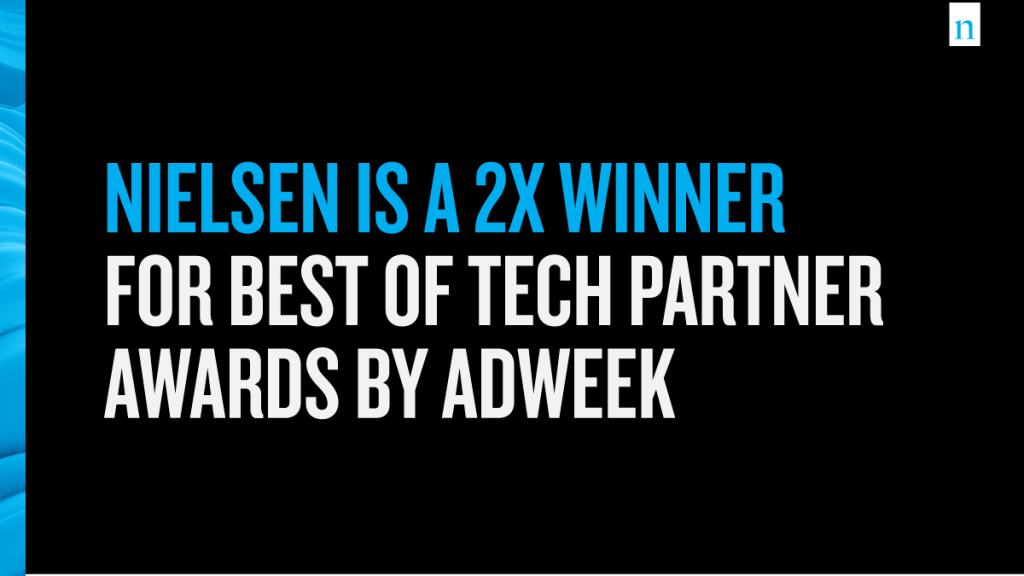 n

NIELSEN IS A 2X WINNER FOR BEST OF TECH PARTNER AWARDS BY ADWEEK